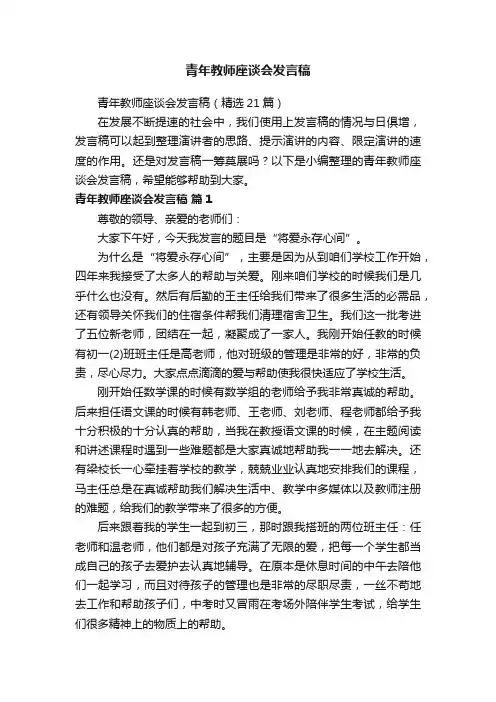 青年教师座谈会发言稿

青年教师座谈会发言稿（精选21篇）

在发展不断提速的社会中，我们使用上发言稿的情况与日俱增，发言稿可以起到整理演讲者的思路、提示演讲的内容、限定演讲的速度的作用。还是对发言稿一筹莫展吗？以下是小编整理的青年教师座谈会发言稿，希望能够帮助到大家。

青年教师座谈会发言稿 篇1

尊敬的领导、亲爱的老师们：

大家下午好，今天我发言的题目是“将爱永存心间”。

为什么是“将爱永存心间”，主要是因为从到咱们学校工作开始，四年来我接受了太多人的帮助与关爱。刚来咱们学校的时候我们是几乎什么也没有。然后有后勤的王主任给我们带来了很多生活的必需品，还有领导关怀我们的住宿条件帮我们清理宿舍卫生。我们这一批考进了五位新老师，团结在一起，凝聚成了一家人。我刚开始任教的时候有初一(2)班班主任是高老师，他对班级的管理是非常的好，非常的负责，尽心尽力。大家点点滴滴的爱与帮助使我很快适应了学校生活。

刚开始任数学课的时候有数学组的老师给予我非常真诚的帮助。后来担任语文课的时候有韩老师、王老师、刘老师、程老师都给予我十分积极的十分认真的帮助，当我在教授语文课的时候，在主题阅读和讲述课程时遇到一些难题都是大家真诚地帮助我一一地去解决。还有梁校长一心牵挂着学校的教学，兢兢业业认真地安排我们的课程，马主任总是在真诚帮助我们解决生活中、教学中多媒体以及教师注册的难题，给我们的教学带来了很多的方便。

后来跟着我的学生一起到初三，那时跟我搭班的两位班主任：任老师和温老师，他们都是对孩子充满了无限的爱，把每一个学生都当成自己的孩子去爱护去认真地辅导。在原本是休息时间的中午去陪他们一起学习，而且对待孩子的管理也是非常的尽职尽责，一丝不苟地去工作和帮助孩子们，中考时又冒雨在考场外陪伴学生考试，给学生们很多精神上的物质上的帮助。